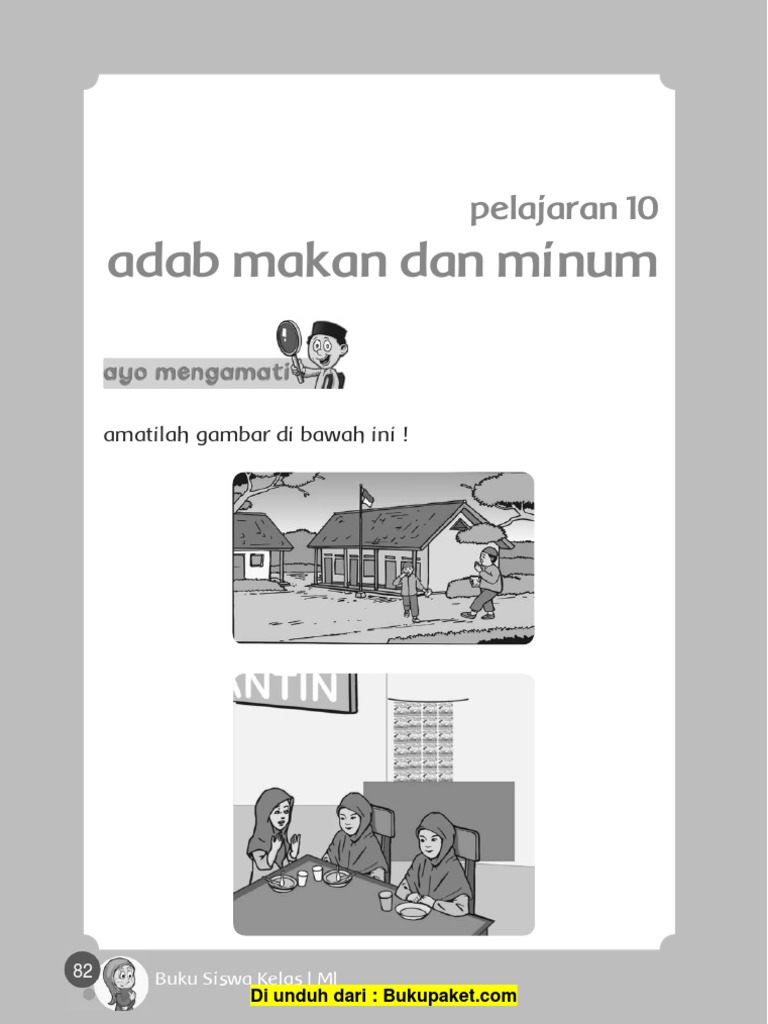 pelajaran 10

adab makan dan minum

ayo mengamati

amatilah gambar di bawah ini !

ANTIN

82

Buku Siswa Kelas I MI

Di unduh dari : Bukupaket.com